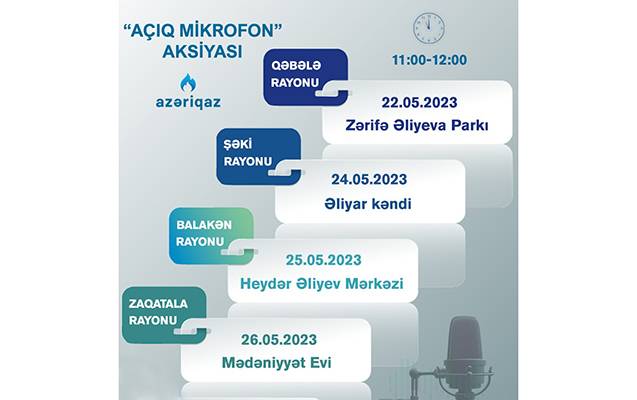 "AÇIQ MİKROFON"
AKSİYASI

azəriqaz

11:00-12:00

QƏBƏLƏ RAYONU
22.05.2023
Zərifə Əliyeva Parkı

ŞƏKİ RAYONU
24.05.2023
Əliyar kəndi

BALAKƏN RAYONU
25.05.2023
Heydər Əliyev Mərkəzi

ZAQATALA RAYONU
26.05.2023
Mədəniyyət Evi